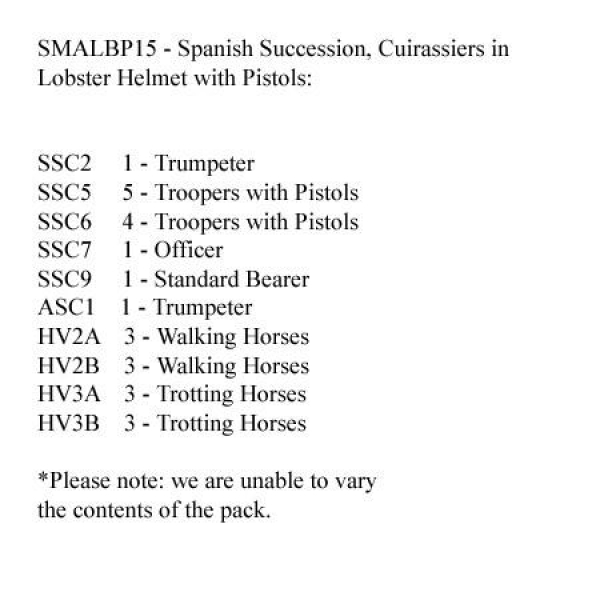 SMALBP15 - Spanish Succession, Cuirassiers in Lobster Helmet with Pistols:

SSC2 1 - Trumpeter
SSC5 5 - Troopers with Pistols
SSC6 4 - Troopers with Pistols
SSC7 1 - Officer
SSC9 1 - Standard Bearer
ASC1 1 - Trumpeter
HV2A 3 - Walking Horses
HV2B 3 - Walking Horses
HV3A 3 - Trotting Horses
HV3B 3 - Trotting Horses

*Please note: we are unable to vary the contents of the pack.